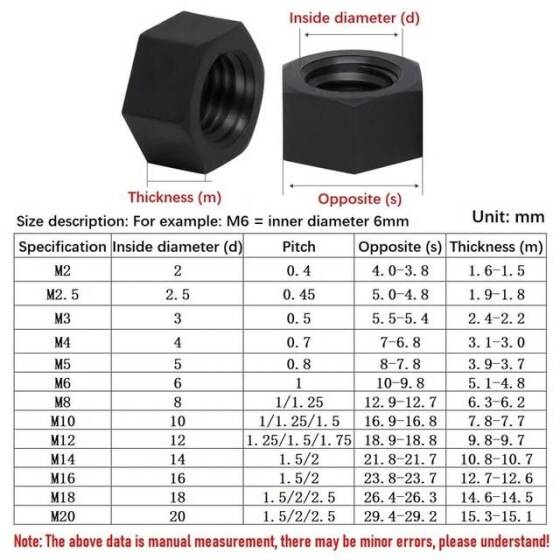 Inside diameter (d)

Thickness (m)

Opposite (s)

Size description: For example: M6 = inner diameter 6mm

Unit: mm

| Specification | Inside diameter (d) | Pitch | Opposite (s) | Thickness (m) |
|---|---|---|---|---|
| M2 | 2 | 0.4 | 4.0-3.8 | 1.6-1.5 |
| M2.5 | 2.5 | 0.45 | 5.0-4.8 | 1.9-1.8 |
| M3 | 3 | 0.5 | 5.5-5.4 | 2.4-2.2 |
| M4 | 4 | 0.7 | 7-6.8 | 3.1-3.0 |
| M5 | 5 | 0.8 | 8-7.8 | 3.9-3.7 |
| M6 | 6 | 1 | 10-9.8 | 5.1-4.8 |
| M8 | 8 | 1/1.25 | 12.9-12.7 | 6.3-6.2 |
| M10 | 10 | 1/1.25/1.5 | 16.9-16.8 | 7.8-7.7 |
| M12 | 12 | 1.25/1.5/1.75 | 18.9-18.8 | 9.8-9.7 |
| M14 | 14 | 1.5/2 | 21.8-21.7 | 10.8-10.7 |
| M16 | 16 | 1.5/2 | 23.8-23.7 | 12.7-12.6 |
| M18 | 18 | 1.5/2/2.5 | 26.4-26.3 | 14.6-14.5 |
| M20 | 20 | 1.5/2/2.5 | 29.4-29.2 | 15.3-15.1 |

Note: The above data is manual measurement, there may be minor errors, please understand!